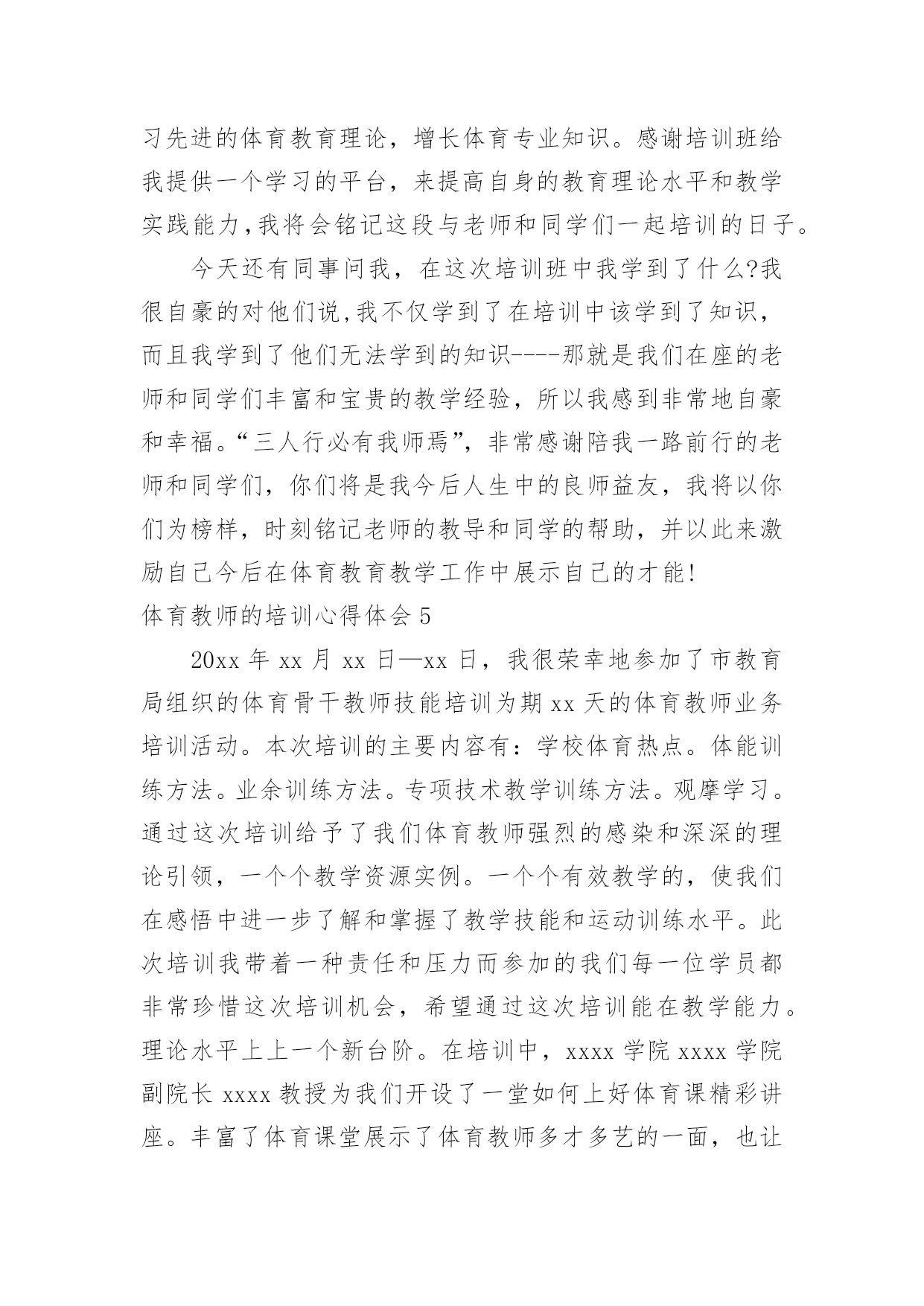 习先进的体育教育理论，增长体育专业知识。感谢培训班给我提供一个学习的平台，来提高自身的教育理论水平和教学实践能力,我将会铭记这段与老师和同学们一起培训的日子。

今天还有同事问我，在这次培训班中我学到了什么?我很自豪的对他们说,我不仅学到了在培训中该学到了知识，而且我学到了他们无法学到的知识----那就是我们在座的老师和同学们丰富和宝贵的教学经验，所以我感到非常地自豪和幸福。“三人行必有我师焉”，非常感谢陪我一路前行的老师和同学们，你们将是我今后人生中的良师益友，我将以你们为榜样，时刻铭记老师的教导和同学的帮助，并以此来激励自己今后在体育教育教学工作中展示自己的才能!

体育教师的培训心得体会 5

20xx 年 xx 月 xx 日—xx 日，我很荣幸地参加了市教育局组织的体育骨干教师技能培训为期 xx 天的体育教师业务培训活动。本次培训的主要内容有：学校体育热点。体能训练方法。业余训练方法。专项技术教学训练方法。观摩学习。通过这次培训给予了我们体育教师强烈的感染和深深的理论引领，一个个教学资源实例。一个个有效教学的，使我们在感悟中进一步了解和掌握了教学技能和运动训练水平。此次培训我带着一种责任和压力而参加的我们每一位学员都非常珍惜这次培训机会，希望通过这次培训能在教学能力。理论水平上上一个新台阶。在培训中，xxxx 学院 xxxx 学院副院长 xxxx 教授为我们开设了一堂如何上好体育课精彩讲座。丰富了体育课堂展示了体育教师多才多艺的一面，也让